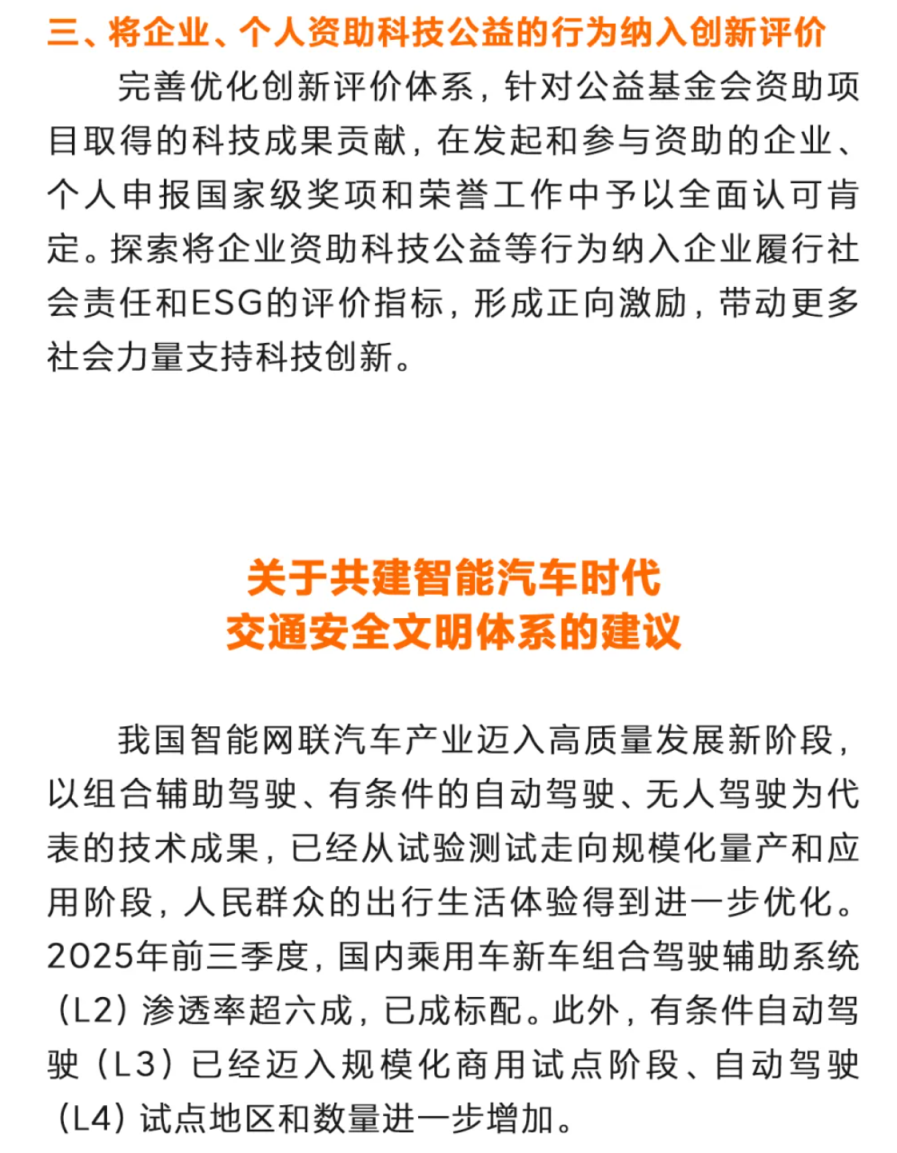 三、将企业、个人资助科技公益的行为纳入创新评价

完善优化创新评价体系，针对公益基金会资助项目取得的科技成果贡献，在发起和参与资助的企业、个人申报国家级奖项和荣誉工作中予以全面认可肯定。探索将企业资助科技公益等行为纳入企业履行社会责任和ESG的评价指标，形成正向激励，带动更多社会力量支持科技创新。

关于共建智能汽车时代
交通安全文明体系的建议

我国智能网联汽车产业迈入高质量发展新阶段，以组合辅助驾驶、有条件的自动驾驶、无人驾驶为代表的技术成果，已经从试验测试走向规模化量产和应用阶段，人民群众的出行生活体验得到进一步优化。2025年前三季度，国内乘用车新车组合驾驶辅助系统（L2）渗透率超六成，已成标配。此外，有条件自动驾驶（L3）已经迈入规模化商用试点阶段、自动驾驶（L4）试点地区和数量进一步增加。